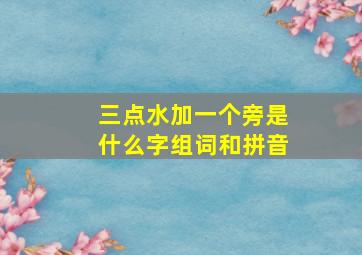 三点水加一个旁是什么字组词和拼音